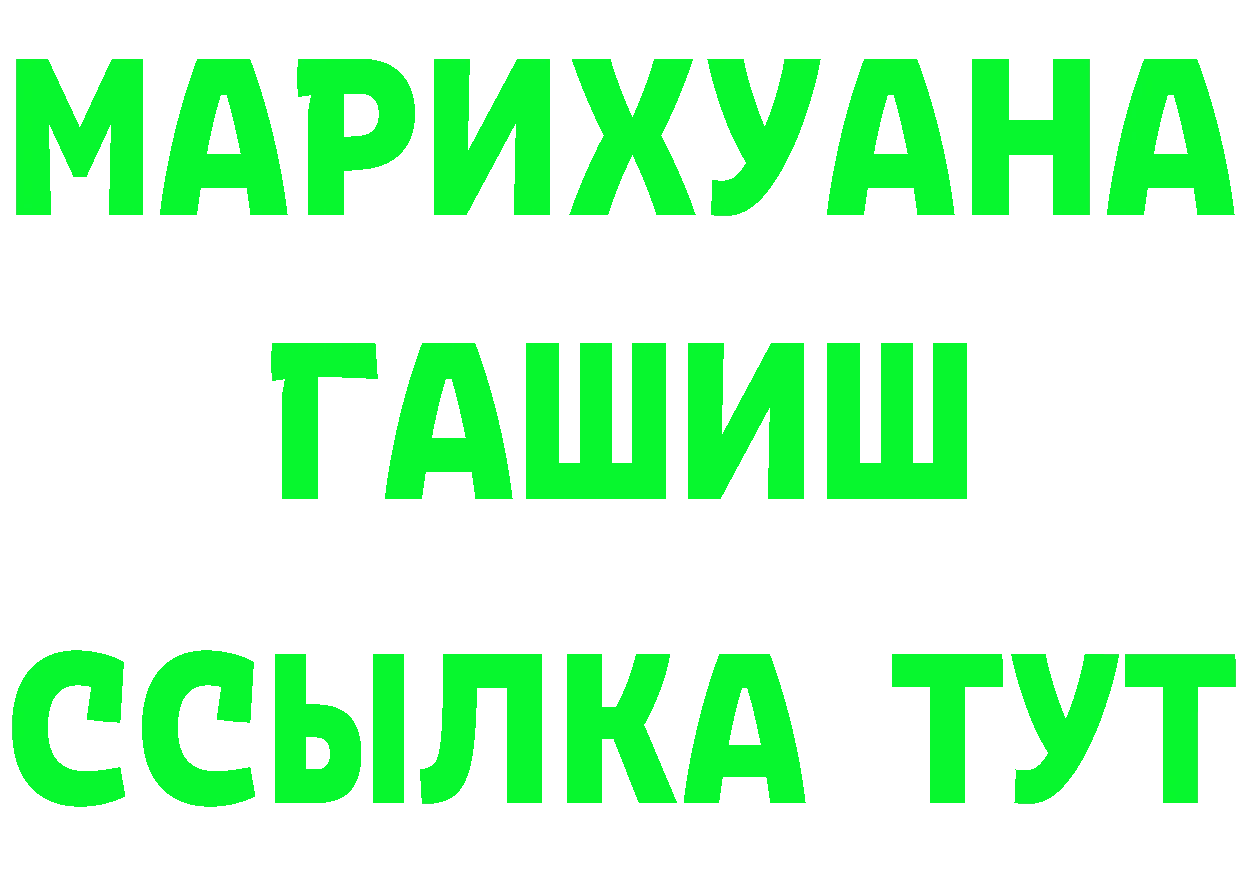 МАРИХУАНА
ГАШИШ
ССЫЛКА ТУТ